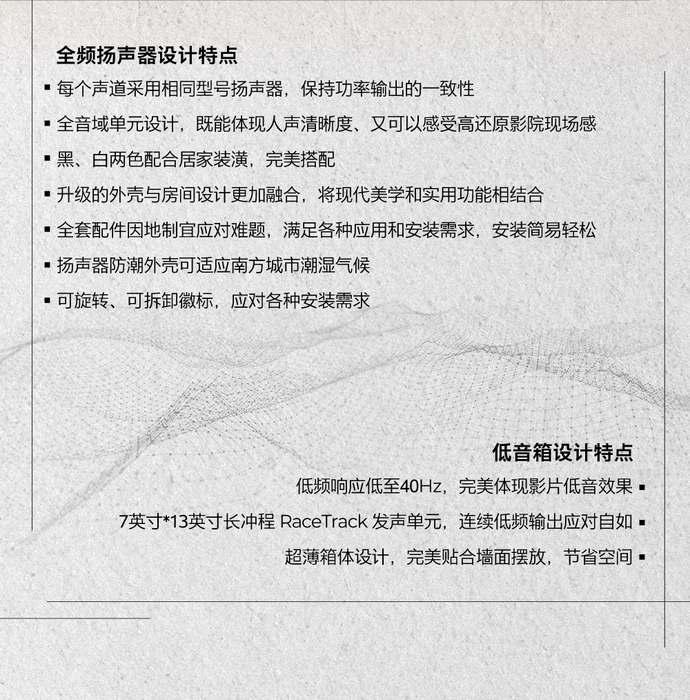 全频扬声器设计特点

▪ 每个声道采用相同型号扬声器，保持功率输出的一致性

▪ 全音域单元设计，既能体现人声清晰度、又可以感受高还原影院现场感

▪ 黑、白两色配合居家装潢，完美搭配

▪ 升级的外壳与房间设计更加融合，将现代美学和实用功能相结合

▪ 全套配件因地制宜应对难题，满足各种应用和安装需求，安装简易轻松

▪ 扬声器防潮外壳可适应南方城市潮湿气候

▪ 可旋转、可拆卸徽标，应对各种安装需求

低音箱设计特点

低频响应低至40Hz，完美体现影片低音效果 ▪

7英寸*13英寸长冲程 RaceTrack 发声单元，连续低频输出应对自如 ▪

超薄箱体设计，完美贴合墙面摆放，节省空间 ▪